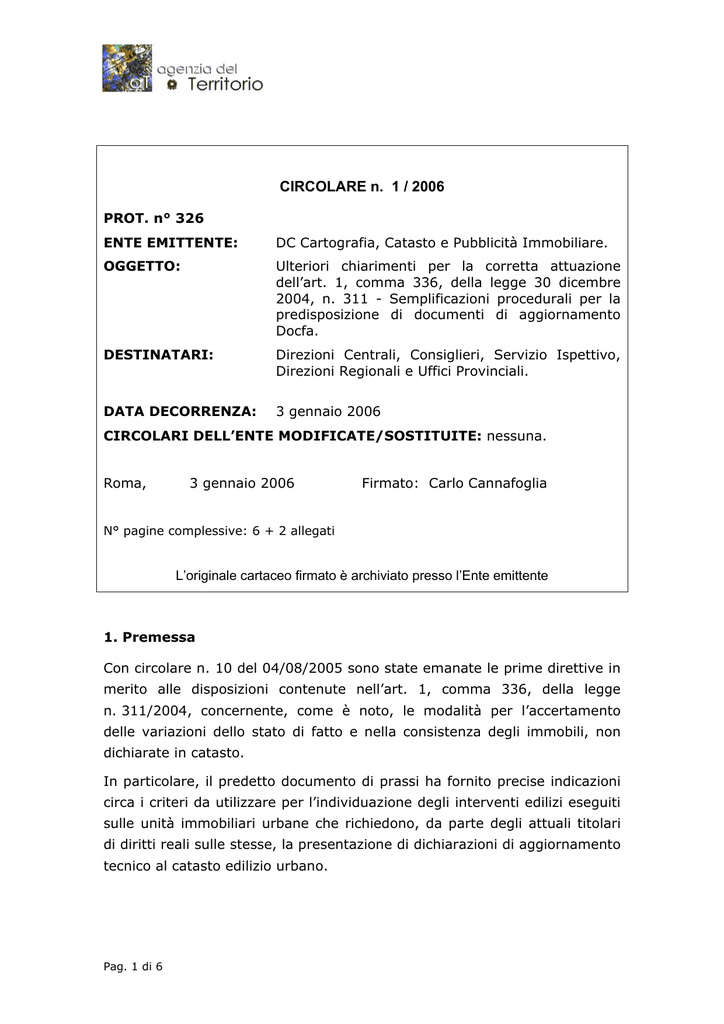 agenzia del Territorio

CIRCOLARE n. 1 / 2006

PROT. n° 326

ENTE EMITTENTE: DC Cartografia, Catasto e Pubblicità Immobiliare.

OGGETTO: Ulteriori chiarimenti per la corretta attuazione dell'art. 1, comma 336, della legge 30 dicembre 2004, n. 311 - Semplificazioni procedurali per la predisposizione di documenti di aggiornamento Docfa.

DESTINATARI: Direzioni Centrali, Consiglieri, Servizio Ispettivo, Direzioni Regionali e Uffici Provinciali.

DATA DECORRENZA: 3 gennaio 2006

CIRCOLARI DELL'ENTE MODIFICATE/SOSTITUITE: nessuna.

Roma, 3 gennaio 2006 Firmato: Carlo Cannafoglia

N° pagine complessive: 6 + 2 allegati

L'originale cartaceo firmato è archiviato presso l'Ente emittente

1. Premessa

Con circolare n. 10 del 04/08/2005 sono state emanate le prime direttive in merito alle disposizioni contenute nell'art. 1, comma 336, della legge n. 311/2004, concernente, come è noto, le modalità per l'accertamento delle variazioni dello stato di fatto e nella consistenza degli immobili, non dichiarate in catasto.

In particolare, il predetto documento di prassi ha fornito precise indicazioni circa i criteri da utilizzare per l'individuazione degli interventi edilizi eseguiti sulle unità immobiliari urbane che richiedono, da parte degli attuali titolari di diritti reali sulle stesse, la presentazione di dichiarazioni di aggiornamento tecnico al catasto edilizio urbano.

Pag. 1 di 6